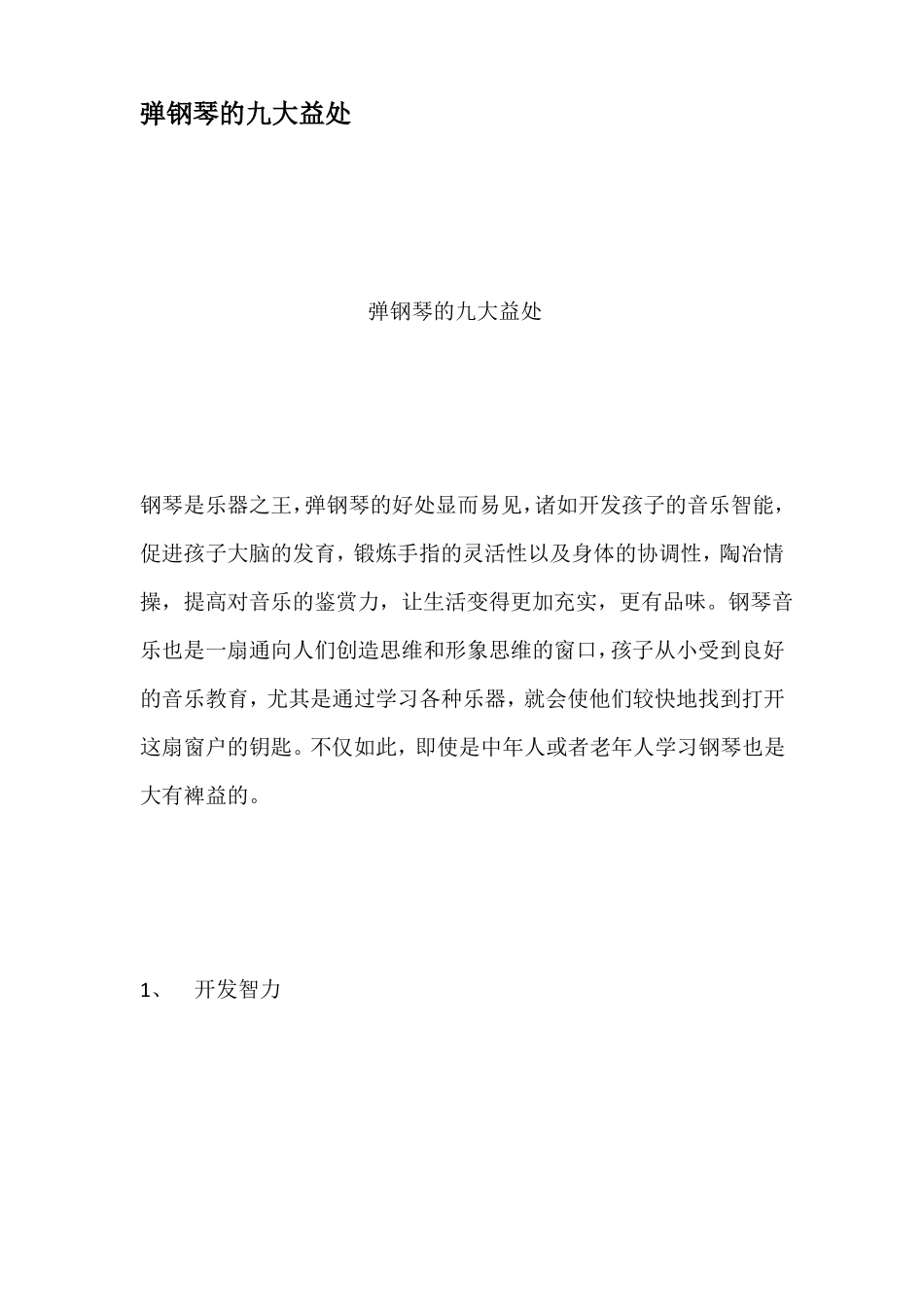 弹钢琴的九大益处

弹钢琴的九大益处

钢琴是乐器之王，弹钢琴的好处显而易见，诸如开发孩子的音乐智能，促进孩子大脑的发育，锻炼手指的灵活性以及身体的协调性，陶冶情操，提高对音乐的鉴赏力，让生活变得更加充实，更有品味。钢琴音乐也是一扇通向人们创造思维和形象思维的窗口，孩子从小受到良好的音乐教育，尤其是通过学习各种乐器，就会使他们较快地找到打开这扇窗户的钥匙。不仅如此，即使是中年人或者老年人学习钢琴也是大有裨益的。

1、　开发智力